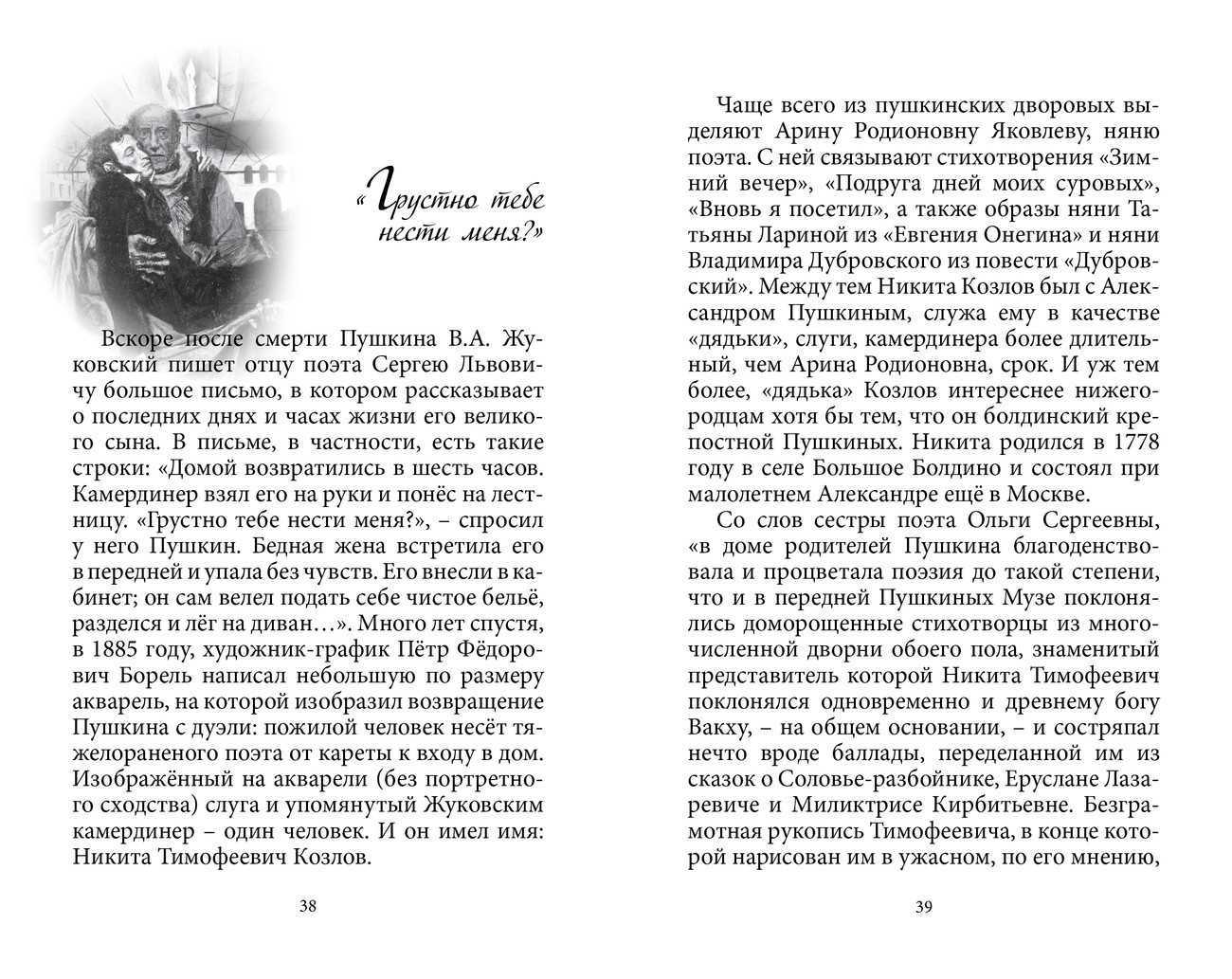 «Грустно тебе нести меня?»

Вскоре после смерти Пушкина В.А. Жуковский пишет отцу поэта Сергею Львовичу большое письмо, в котором рассказывает о последних днях и часах жизни его великого сына. В письме, в частности, есть такие строки: «Домой возвратились в шесть часов. Камердинер взял его на руки и понёс на лестницу. «Грустно тебе нести меня?», – спросил у него Пушкин. Бедная жена встретила его в передней и упала без чувств. Его внесли в кабинет; он сам велел подать себе чистое бельё, разделся и лёг на диван…». Много лет спустя, в 1885 году, художник-график Пётр Фёдорович Борель написал небольшую по размеру акварель, на которой изобразил возвращение Пушкина с дуэли: пожилой человек несёт тяжелораненого поэта от кареты к входу в дом. Изображённый на акварели (без портретного сходства) слуга и упомянутый Жуковским камердинер – один человек. И он имел имя: Никита Тимофеевич Козлов.

38

Чаще всего из пушкинских дворовых выделяют Арину Родионовну Яковлеву, няню поэта. С ней связывают стихотворения «Зимний вечер», «Подруга дней моих суровых», «Вновь я посетил», а также образы няни Татьяны Лариной из «Евгения Онегина» и няни Владимира Дубровского из повести «Дубровский». Между тем Никита Козлов был с Александром Пушкиным, служа ему в качестве «дядьки», слуги, камердинера более длительный, чем Арина Родионовна, срок. И уж тем более, «дядька» Козлов интереснее нижегородцам хотя бы тем, что он болдинский крепостной Пушкиных. Никита родился в 1778 году в селе Большое Болдино и состоял при малолетнем Александре ещё в Москве.

Со слов сестры поэта Ольги Сергеевны, «в доме родителей Пушкина благоденствовала и процветала поэзия до такой степени, что и в передней Пушкиных Музе поклонялись доморощенные стихотворцы из многочисленной дворни обоего пола, знаменитый представитель которой Никита Тимофеевич поклонялся одновременно и древнему богу Вакху, – на общем основании, – и состряпал нечто вроде баллады, переделанной им из сказок о Соловье-разбойнике, Еруслане Лазаревиче и Миликтрисе Кирбитьевне. Безграмотная рукопись Тимофеевича, в конце которой нарисован им в ужасном, по его мнению,

39